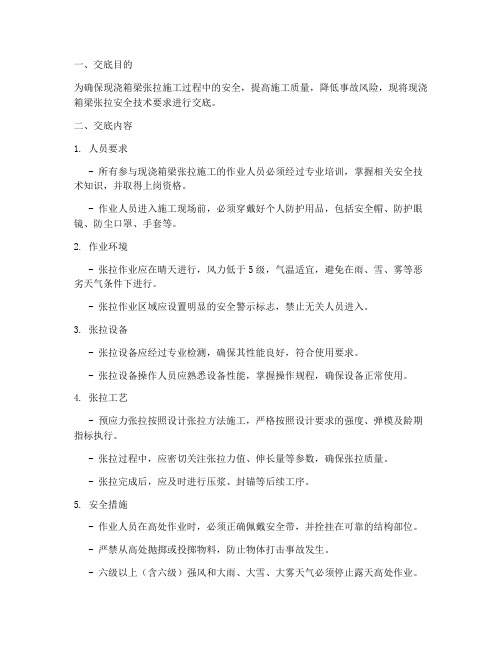 一、交底目的

为确保现浇箱梁张拉施工过程中的安全，提高施工质量，降低事故风险，现将现浇箱梁张拉安全技术要求进行交底。

二、交底内容

1. 人员要求

- 所有参与现浇箱梁张拉施工的作业人员必须经过专业培训，掌握相关安全技术知识，并取得上岗资格。

- 作业人员进入施工现场前，必须穿戴好个人防护用品，包括安全帽、防护眼镜、防尘口罩、手套等。

2. 作业环境

- 张拉作业应在晴天进行，风力低于5级，气温适宜，避免在雨、雪、雾等恶劣天气条件下进行。

- 张拉作业区域应设置明显的安全警示标志，禁止无关人员进入。

3. 张拉设备

- 张拉设备应经过专业检测，确保其性能良好，符合使用要求。

- 张拉设备操作人员应熟悉设备性能，掌握操作规程，确保设备正常使用。

4. 张拉工艺

- 预应力张拉按照设计张拉方法施工，严格按照设计要求的强度、弹模及龄期指标执行。

- 张拉过程中，应密切关注张拉力值、伸长量等参数，确保张拉质量。

- 张拉完成后，应及时进行压浆、封锚等后续工序。

5. 安全措施

- 作业人员在高处作业时，必须正确佩戴安全带，并拴挂在可靠的结构部位。

- 严禁从高处抛掷或投掷物料，防止物体打击事故发生。

- 六级以上（含六级）强风和大雨、大雪、大雾天气必须停止露天高处作业。